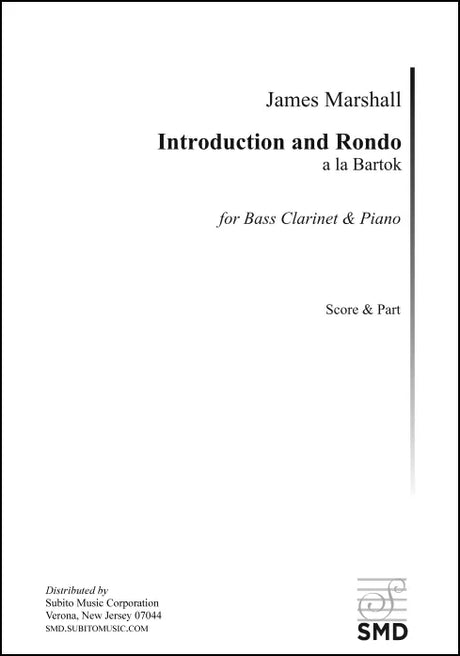 James Marshall

Introduction and Rondo
a la Bartok

for Bass Clarinet & Piano

Score & Part

Distributed by
Subito Music Corporation
Verona, New Jersey 07044
SMD.SUBITOMUSIC.COM

SMD